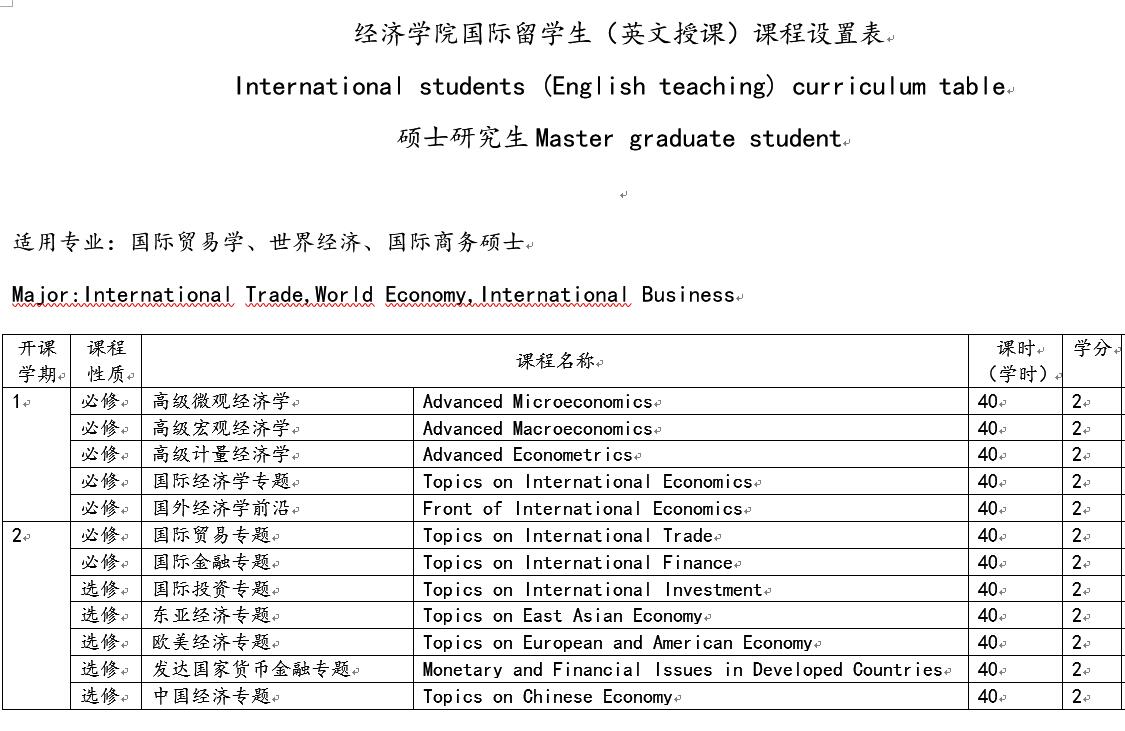 经济学院国际留学生（英文授课）课程设置表

International students (English teaching) curriculum table

硕士研究生 Master graduate student

适用专业：国际贸易学、世界经济、国际商务硕士

Major:International Trade,World Economy,International Business

| 开课学期 | 课程性质 | 课程名称 | | 课时（学时） | 学分 |
|---|---|---|---|---|---|
| 1 | 必修 | 高级微观经济学 | Advanced Microeconomics | 40 | 2 |
| | 必修 | 高级宏观经济学 | Advanced Macroeconomics | 40 | 2 |
| | 必修 | 高级计量经济学 | Advanced Econometrics | 40 | 2 |
| | 必修 | 国际经济学专题 | Topics on International Economics | 40 | 2 |
| | 必修 | 国外经济学前沿 | Front of International Economics | 40 | 2 |
| 2 | 必修 | 国际贸易专题 | Topics on International Trade | 40 | 2 |
| | 必修 | 国际金融专题 | Topics on International Finance | 40 | 2 |
| | 选修 | 国际投资专题 | Topics on International Investment | 40 | 2 |
| | 选修 | 东亚经济专题 | Topics on East Asian Economy | 40 | 2 |
| | 选修 | 欧美经济专题 | Topics on European and American Economy | 40 | 2 |
| | 选修 | 发达国家货币金融专题 | Monetary and Financial Issues in Developed Countries | 40 | 2 |
| | 选修 | 中国经济专题 | Topics on Chinese Economy | 40 | 2 |